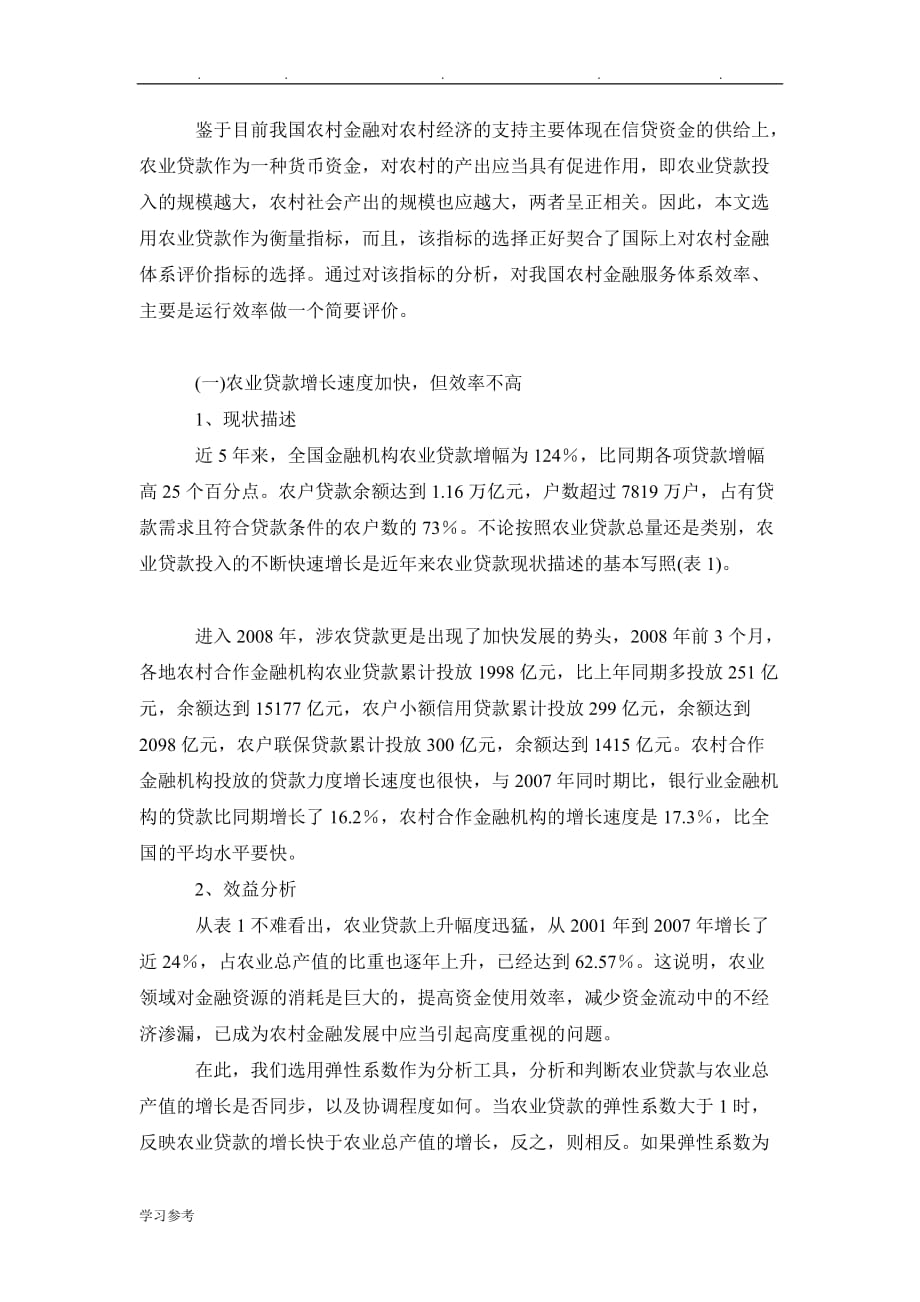 . . . . .

鉴于目前我国农村金融对农村经济的支持主要体现在信贷资金的供给上，农业贷款作为一种货币资金，对农村的产出应当具有促进作用，即农业贷款投入的规模越大，农村社会产出的规模也应越大，两者呈正相关。因此，本文选用农业贷款作为衡量指标，而且，该指标的选择正好契合了国际上对农村金融体系评价指标的选择。通过对该指标的分析，对我国农村金融服务体系效率、主要是运行效率做一个简要评价。

(一)农业贷款增长速度加快，但效率不高

1、现状描述

近 5 年来，全国金融机构农业贷款增幅为 124%，比同期各项贷款增幅高 25 个百分点。农户贷款余额达到 1.16 万亿元，户数超过 7819 万户，占有贷款需求且符合贷款条件的农户数的 73%。不论按照农业贷款总量还是类别，农业贷款投入的不断快速增长是近年来农业贷款现状描述的基本写照(表 1)。

进入 2008 年，涉农贷款更是出现了加快发展的势头，2008 年前 3 个月，各地农村合作金融机构农业贷款累计投放 1998 亿元，比上年同期多投放 251 亿元，余额达到 15177 亿元，农户小额信用贷款累计投放 299 亿元，余额达到 2098 亿元，农户联保贷款累计投放 300 亿元，余额达到 1415 亿元。农村合作金融机构投放的贷款力度增长速度也很快，与 2007 年同时期比，银行业金融机构的贷款比同期增长了 16.2%，农村合作金融机构的增长速度是 17.3%，比全国的平均水平要快。

2、效益分析

从表 1 不难看出，农业贷款上升幅度迅猛，从 2001 年到 2007 年增长了近 24%，占农业总产值的比重也逐年上升，已经达到 62.57%。这说明，农业领域对金融资源的消耗是巨大的，提高资金使用效率，减少资金流动中的不经济渗漏，已成为农村金融发展中应当引起高度重视的问题。

在此，我们选用弹性系数作为分析工具，分析和判断农业贷款与农业总产值的增长是否同步，以及协调程度如何。当农业贷款的弹性系数大于 1 时，反映农业贷款的增长快于农业总产值的增长，反之，则相反。如果弹性系数为

学习参考